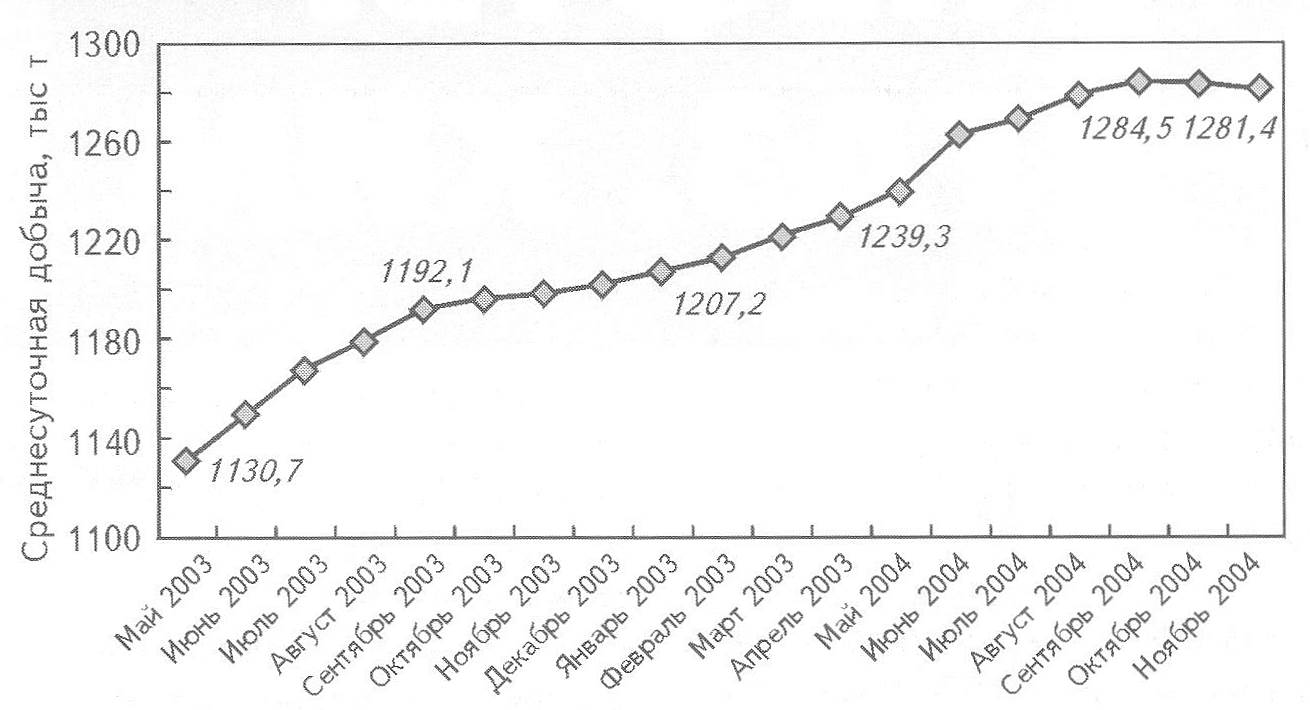 Среднесуточная добыча, тыс т

1300
1260
1220
1180
1140
1100

1130,7
1192,1
1207,2
1239,3
1284,5
1281,4

Май 2003
Июнь 2003
Июль 2003
Август 2003
Сентябрь 2003
Октябрь 2003
Ноябрь 2003
Декабрь 2003
Январь 2003
Февраль 2003
Март 2003
Апрель 2003
Май 2004
Июнь 2004
Июль 2004
Август 2004
Сентябрь 2004
Октябрь 2004
Ноябрь 2004